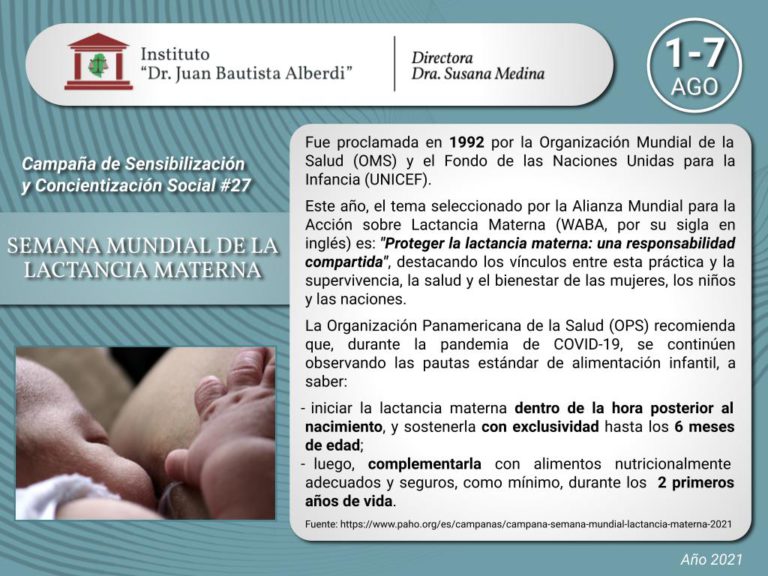 Instituto
"Dr. Juan Bautista Alberdi"

Directora
Dra. Susana Medina

1-7
AGO

Campaña de Sensibilización y Concientización Social #27

SEMANA MUNDIAL DE LA LACTANCIA MATERNA

Fue proclamada en 1992 por la Organización Mundial de la Salud (OMS) y el Fondo de las Naciones Unidas para la Infancia (UNICEF).

Este año, el tema seleccionado por la Alianza Mundial para la Acción sobre Lactancia Materna (WABA, por su sigla en inglés) es: "Proteger la lactancia materna: una responsabilidad compartida", destacando los vínculos entre esta práctica y la supervivencia, la salud y el bienestar de las mujeres, los niños y las naciones.

La Organización Panamericana de la Salud (OPS) recomienda que, durante la pandemia de COVID-19, se continúen observando las pautas estándar de alimentación infantil, a saber:

- iniciar la lactancia materna dentro de la hora posterior al nacimiento, y sostenerla con exclusividad hasta los 6 meses de edad;
- luego, complementarla con alimentos nutricionalmente adecuados y seguros, como mínimo, durante los 2 primeros años de vida.

Fuente: https://www.paho.org/es/campanas/campana-semana-mundial-lactancia-materna-2021

Año 2021